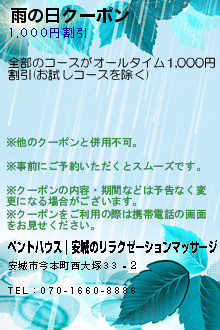 雨の日クーポン

1,000円割引

全部のコースがオールタイム1,000円割引(お試しコースを除く)

※他のクーポンと併用不可。

※事前にご予約いただくとスムーズです。

※クーポンの内容・期間などは予告なく変更になる場合がございます。
※クーポンをご利用の際は携帯電話の画面をお見せください。

ペントハウス｜安城のリラクゼーションマッサージ

安城市今本町西大塚33－2

TEL：070-1660-8886